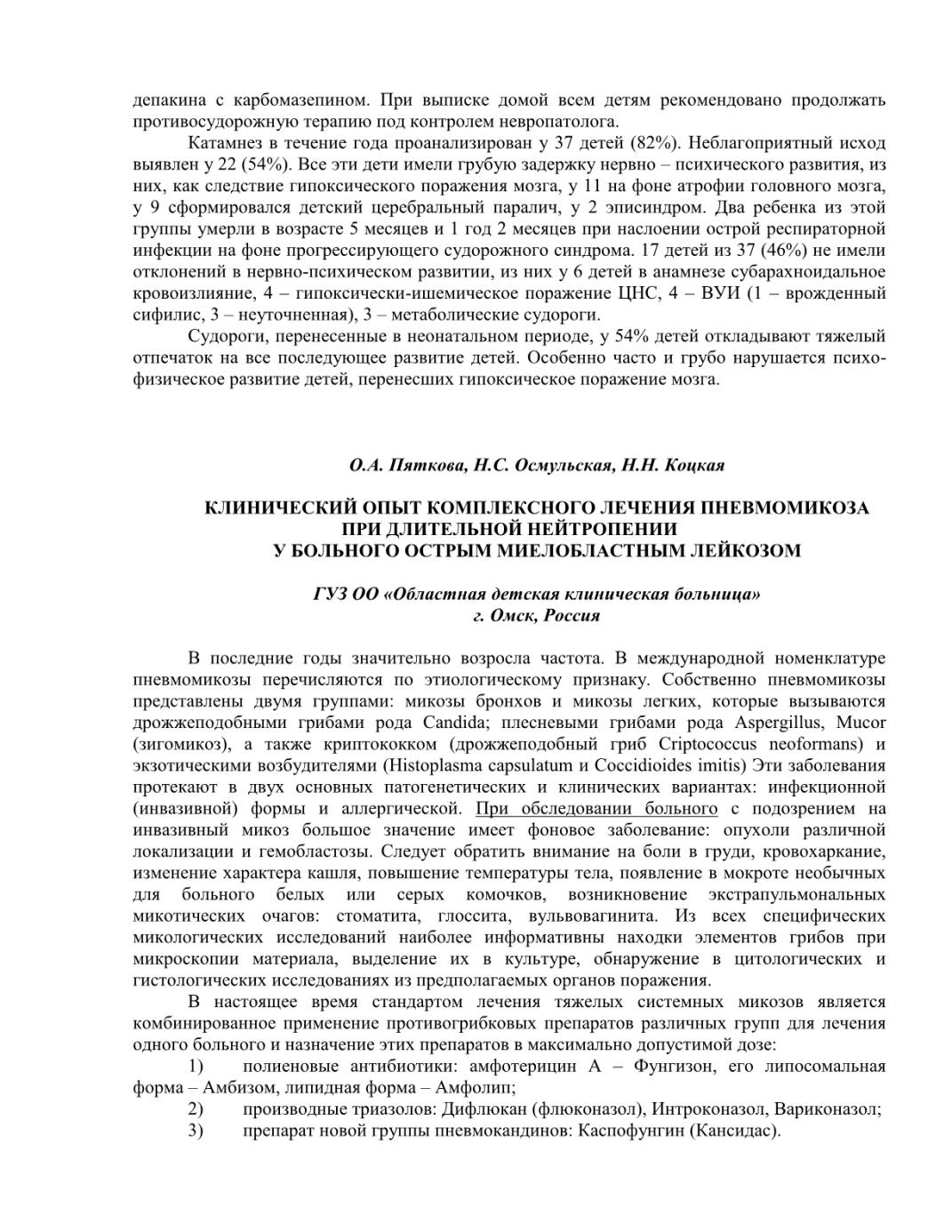 депакина с карбомазепином. При выписке домой всем детям рекомендовано продолжать противосудорожную терапию под контролем невропатолога.

Катамнез в течение года проанализирован у 37 детей (82%). Неблагоприятный исход выявлен у 22 (54%). Все эти дети имели грубую задержку нервно – психического развития, из них, как следствие гипоксического поражения мозга, у 11 на фоне атрофии головного мозга, у 9 сформировался детский церебральный паралич, у 2 эписиндром. Два ребенка из этой группы умерли в возрасте 5 месяцев и 1 год 2 месяцев при наслоении острой респираторной инфекции на фоне прогрессирующего судорожного синдрома. 17 детей из 37 (46%) не имели отклонений в нервно-психическом развитии, из них у 6 детей в анамнезе субарахноидальное кровоизлияние, 4 – гипоксически-ишемическое поражение ЦНС, 4 – ВУИ (1 – врожденный сифилис, 3 – неуточненная), 3 – метаболические судороги.

Судороги, перенесенные в неонатальном периоде, у 54% детей откладывают тяжелый отпечаток на все последующее развитие детей. Особенно часто и грубо нарушается психофизическое развитие детей, перенесших гипоксическое поражение мозга.

О.А. Пяткова, Н.С. Осмульская, Н.Н. Коцкая

КЛИНИЧЕСКИЙ ОПЫТ КОМПЛЕКСНОГО ЛЕЧЕНИЯ ПНЕВМОМИКОЗА ПРИ ДЛИТЕЛЬНОЙ НЕЙТРОПЕНИИ У БОЛЬНОГО ОСТРЫМ МИЕЛОБЛАСТНЫМ ЛЕЙКОЗОМ

ГУЗ ОО «Областная детская клиническая больница»
г. Омск, Россия

В последние годы значительно возросла частота. В международной номенклатуре пневмомикозы перечисляются по этиологическому признаку. Собственно пневмомикозы представлены двумя группами: микозы бронхов и микозы легких, которые вызываются дрожжеподобными грибами рода Candida; плесневыми грибами рода Aspergillus, Mucor (зигомикоз), а также криптококком (дрожжеподобный гриб Criptococcus neoformans) и экзотическими возбудителями (Histoplasma capsulatum и Coccidioides imitis) Эти заболевания протекают в двух основных патогенетических и клинических вариантах: инфекционной (инвазивной) формы и аллергической. При обследовании больного с подозрением на инвазивный микоз большое значение имеет фоновое заболевание: опухоли различной локализации и гемобластозы. Следует обратить внимание на боли в груди, кровохаркание, изменение характера кашля, повышение температуры тела, появление в мокроте необычных для больного белых или серых комочков, возникновение экстрапульмональных микотических очагов: стоматита, глоссита, вульвовагинита. Из всех специфических микологических исследований наиболее информативны находки элементов грибов при микроскопии материала, выделение их в культуре, обнаружение в цитологических и гистологических исследованиях из предполагаемых органов поражения.

В настоящее время стандартом лечения тяжелых системных микозов является комбинированное применение противогрибковых препаратов различных групп для лечения одного больного и назначение этих препаратов в максимально допустимой дозе:
1) полиеновые антибиотики: амфотерицин А – Фунгизон, его липосомальная форма – Амбизом, липидная форма – Амфолип;
2) производные триазолов: Дифлюкан (флюконазол), Интроконазол, Вариконазол;
3) препарат новой группы пневмокандинов: Каспофунгин (Кансидас).